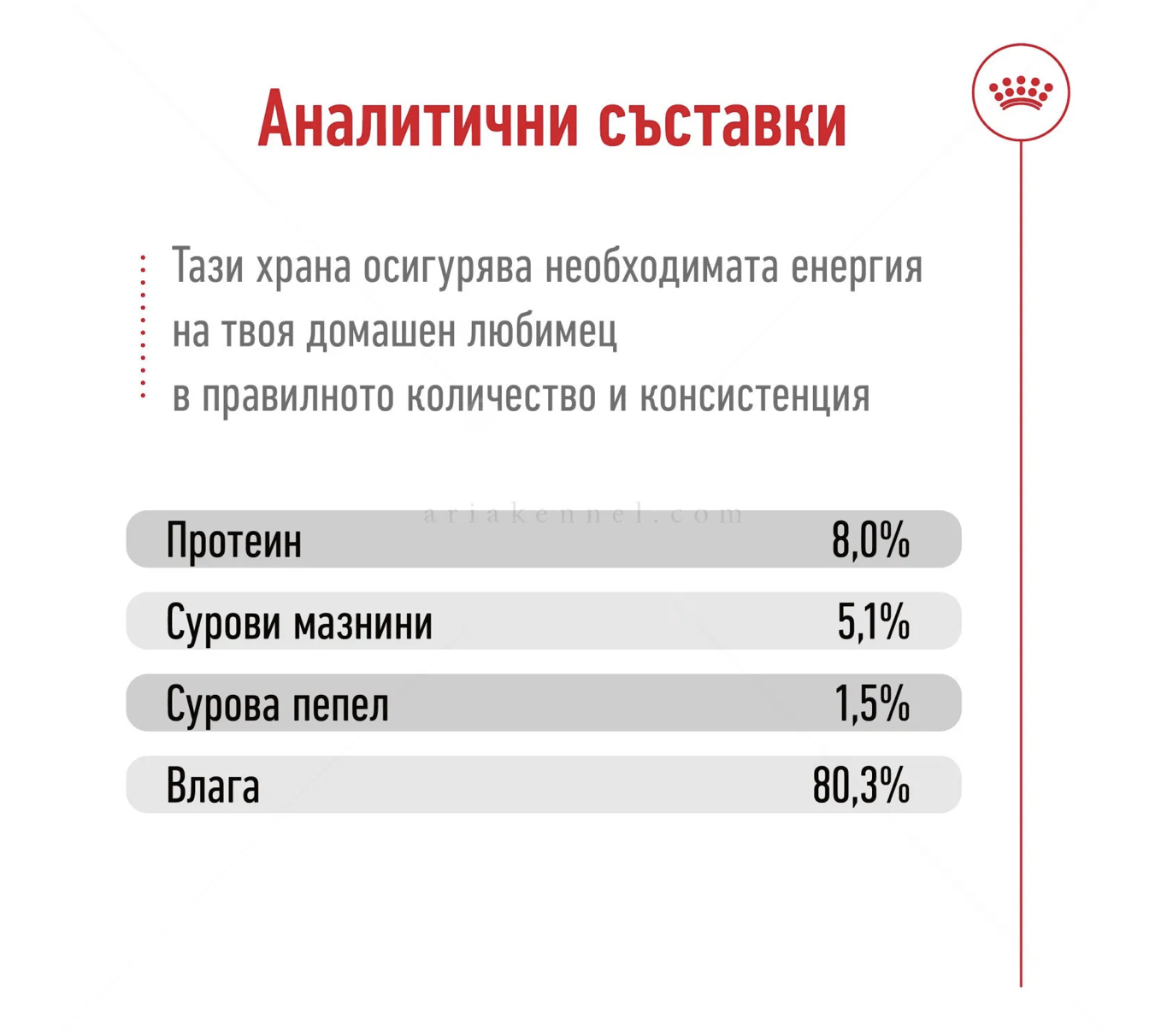 Аналитични съставки

Тази храна осигурява необходимата енергия на твоя домашен любимец в правилното количество и консистенция

ariakennel.com

| Протеин | 8,0% |
|---|---|
| Сурови мазнини | 5,1% |
| Сурова пепел | 1,5% |
| Влага | 80,3% |